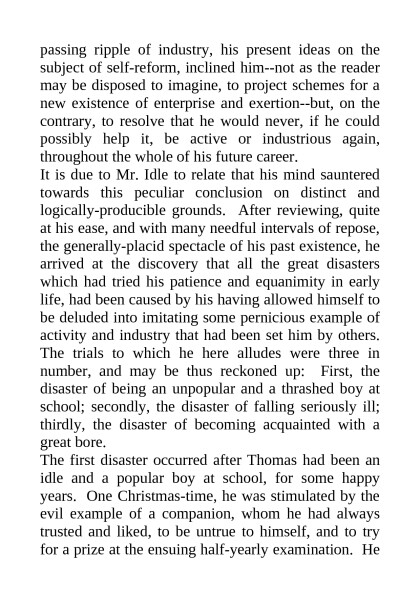 passing ripple of industry, his present ideas on the subject of self-reform, inclined him--not as the reader may be disposed to imagine, to project schemes for a new existence of enterprise and exertion--but, on the contrary, to resolve that he would never, if he could possibly help it, be active or industrious again, throughout the whole of his future career.
It is due to Mr. Idle to relate that his mind sauntered towards this peculiar conclusion on distinct and logically-producible grounds. After reviewing, quite at his ease, and with many needful intervals of repose, the generally-placid spectacle of his past existence, he arrived at the discovery that all the great disasters which had tried his patience and equanimity in early life, had been caused by his having allowed himself to be deluded into imitating some pernicious example of activity and industry that had been set him by others. The trials to which he here alludes were three in number, and may be thus reckoned up: First, the disaster of being an unpopular and a thrashed boy at school; secondly, the disaster of falling seriously ill; thirdly, the disaster of becoming acquainted with a great bore.
The first disaster occurred after Thomas had been an idle and a popular boy at school, for some happy years. One Christmas-time, he was stimulated by the evil example of a companion, whom he had always trusted and liked, to be untrue to himself, and to try for a prize at the ensuing half-yearly examination. He